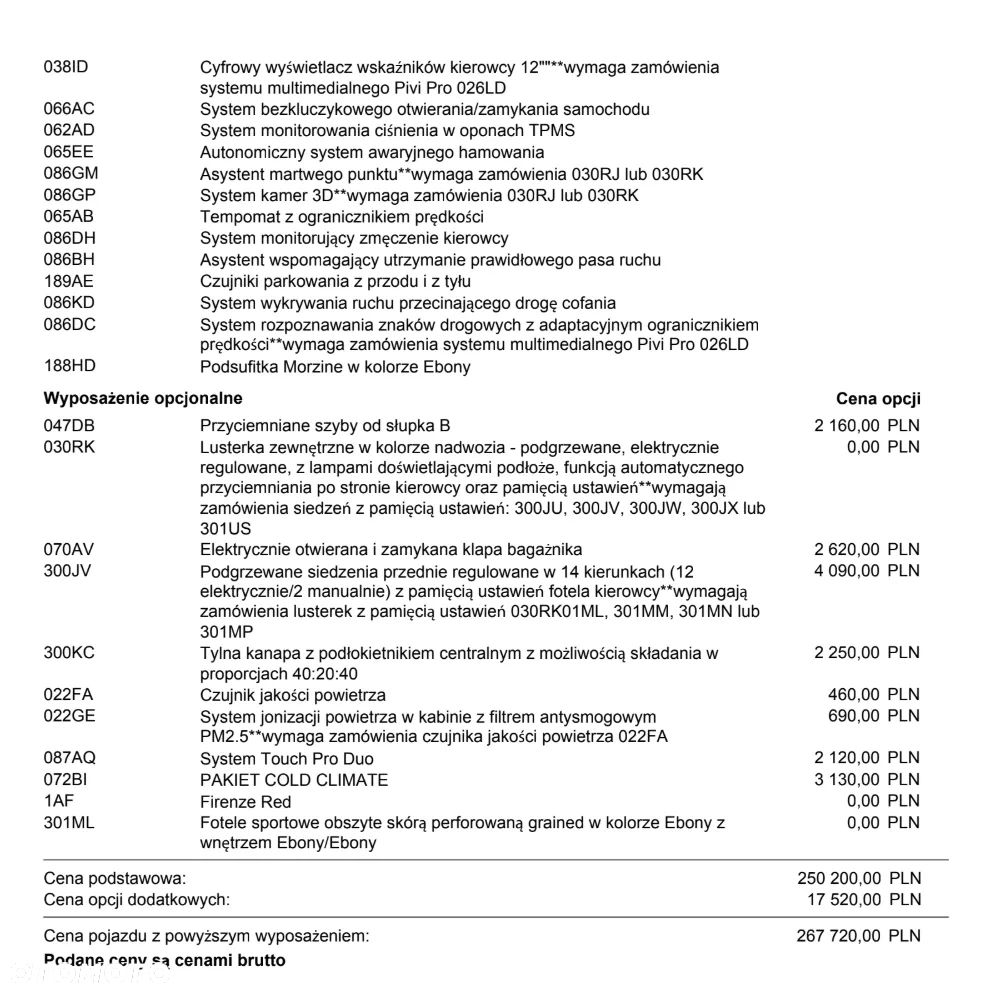 038ID Cyfrowy wyświetlacz wskaźników kierowcy 12""**wymaga zamówienia systemu multimedialnego Pivi Pro 026LD
066AC System bezkluczykowego otwierania/zamykania samochodu
062AD System monitorowania ciśnienia w oponach TPMS
065EE Autonomiczny system awaryjnego hamowania
086GM Asystent martwego punktu**wymaga zamówienia 030RJ lub 030RK
086GP System kamer 3D**wymaga zamówienia 030RJ lub 030RK
065AB Tempomat z ogranicznikiem prędkości
086DH System monitorujący zmęczenie kierowcy
086BH Asystent wspomagający utrzymanie prawidłowego pasa ruchu
189AE Czujniki parkowania z przodu i z tyłu
086KD System wykrywania ruchu przecinającego drogę cofania
086DC System rozpoznawania znaków drogowych z adaptacyjnym ogranicznikiem prędkości**wymaga zamówienia systemu multimedialnego Pivi Pro 026LD
188HD Podsufitka Morzine w kolorze Ebony

Wyposażenie opcjonalne Cena opcji

047DB Przyciemniane szyby od słupka B 2 160,00 PLN
030RK Lusterka zewnętrzne w kolorze nadwozia - podgrzewane, elektrycznie regulowane, z lampami doświetlającymi podłoże, funkcją automatycznego przyciemniania po stronie kierowcy oraz pamięcią ustawień**wymagają zamówienia siedzeń z pamięcią ustawień: 300JU, 300JV, 300JW, 300JX lub 301US 0,00 PLN
070AV Elektrycznie otwierana i zamykana klapa bagażnika 2 620,00 PLN
300JV Podgrzewane siedzenia przednie regulowane w 14 kierunkach (12 elektrycznie/2 manualnie) z pamięcią ustawień fotela kierowcy**wymagają zamówienia lusterek z pamięcią ustawień 030RK01ML, 301MM, 301MN lub 301MP 4 090,00 PLN
300KC Tylna kanapa z podłokietnikiem centralnym z możliwością składania w proporcjach 40:20:40 2 250,00 PLN
022FA Czujnik jakości powietrza 460,00 PLN
022GE System jonizacji powietrza w kabinie z filtrem antysmogowym PM2.5**wymaga zamówienia czujnika jakości powietrza 022FA 690,00 PLN
087AQ System Touch Pro Duo 2 120,00 PLN
072BI PAKIET COLD CLIMATE 3 130,00 PLN
1AF Firenze Red 0,00 PLN
301ML Fotele sportowe obszyte skórą perforowaną grained w kolorze Ebony z wnętrzem Ebony/Ebony 0,00 PLN

Cena podstawowa: 250 200,00 PLN
Cena opcji dodatkowych: 17 520,00 PLN

Cena pojazdu z powyższym wyposażeniem: 267 720,00 PLN
Podane ceny są cenami brutto